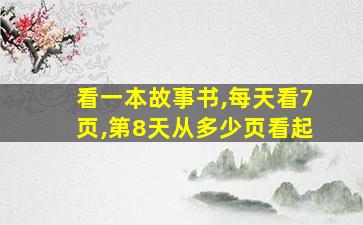 看一本故事书,每天看7页,第8天从多少页看起